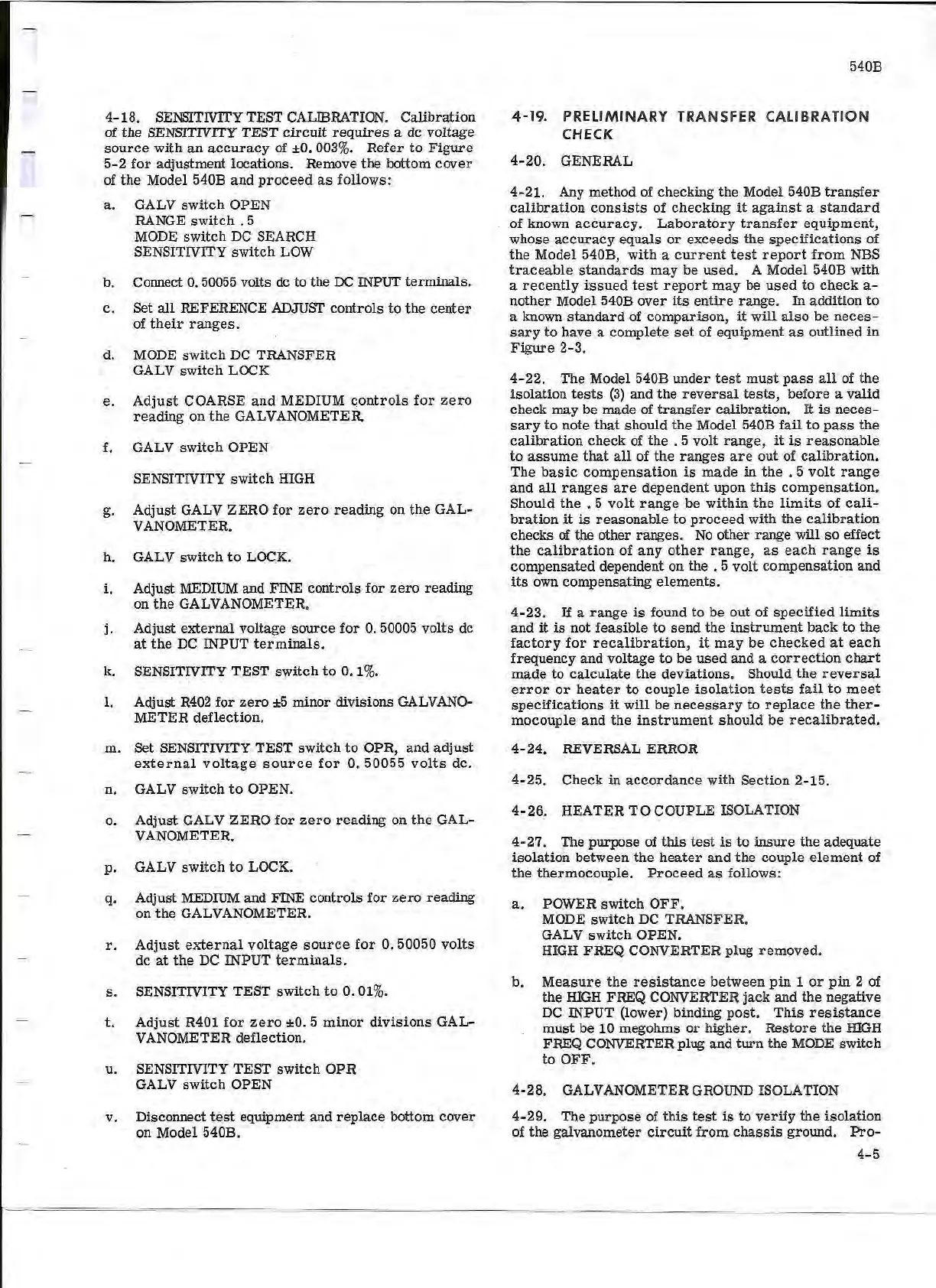 540B

4-18. SENSITIVITY TEST CALIBRATION. Calibration of the SENSITIVITY TEST circuit requires a dc voltage source with an accuracy of ±0.003%. Refer to Figure 5-2 for adjustment locations. Remove the bottom cover of the Model 540B and proceed as follows:

a. GALV switch OPEN
RANGE switch .5
MODE switch DC SEARCH
SENSITIVITY switch LOW

b. Connect 0.50055 volts dc to the DC INPUT terminals.

c. Set all REFERENCE ADJUST controls to the center of their ranges.

d. MODE switch DC TRANSFER
GALV switch LOCK

e. Adjust COARSE and MEDIUM controls for zero reading on the GALVANOMETER.

f. GALV switch OPEN

SENSITIVITY switch HIGH

g. Adjust GALV ZERO for zero reading on the GALVANOMETER.

h. GALV switch to LOCK.

i. Adjust MEDIUM and FINE controls for zero reading on the GALVANOMETER.

j. Adjust external voltage source for 0.50005 volts dc at the DC INPUT terminals.

k. SENSITIVITY TEST switch to 0.1%.

l. Adjust R402 for zero ±5 minor divisions GALVANOMETER deflection.

m. Set SENSITIVITY TEST switch to OPR, and adjust external voltage source for 0.50055 volts dc.

n. GALV switch to OPEN.

o. Adjust GALV ZERO for zero reading on the GALVANOMETER.

p. GALV switch to LOCK.

q. Adjust MEDIUM and FINE controls for zero reading on the GALVANOMETER.

r. Adjust external voltage source for 0.50050 volts dc at the DC INPUT terminals.

s. SENSITIVITY TEST switch to 0.01%.

t. Adjust R401 for zero ±0.5 minor divisions GALVANOMETER deflection.

u. SENSITIVITY TEST switch OPR
GALV switch OPEN

v. Disconnect test equipment and replace bottom cover on Model 540B.

4-19. PRELIMINARY TRANSFER CALIBRATION CHECK

4-20. GENERAL

4-21. Any method of checking the Model 540B transfer calibration consists of checking it against a standard of known accuracy. Laboratory transfer equipment, whose accuracy equals or exceeds the specifications of the Model 540B, with a current test report from NBS traceable standards may be used. A Model 540B with a recently issued test report may be used to check another Model 540B over its entire range. In addition to a known standard of comparison, it will also be necessary to have a complete set of equipment as outlined in Figure 2-3.

4-22. The Model 540B under test must pass all of the isolation tests (3) and the reversal tests, before a valid check may be made of transfer calibration. It is necessary to note that should the Model 540B fail to pass the calibration check of the .5 volt range, it is reasonable to assume that all of the ranges are out of calibration. The basic compensation is made in the .5 volt range and all ranges are dependent upon this compensation. Should the .5 volt range be within the limits of calibration it is reasonable to proceed with the calibration checks of the other ranges. No other range will so effect the calibration of any other range, as each range is compensated dependent on the .5 volt compensation and its own compensating elements.

4-23. If a range is found to be out of specified limits and it is not feasible to send the instrument back to the factory for recalibration, it may be checked at each frequency and voltage to be used and a correction chart made to calculate the deviations. Should the reversal error or heater to couple isolation tests fail to meet specifications it will be necessary to replace the thermocouple and the instrument should be recalibrated.

4-24. REVERSAL ERROR

4-25. Check in accordance with Section 2-15.

4-26. HEATER TO COUPLE ISOLATION

4-27. The purpose of this test is to insure the adequate isolation between the heater and the couple element of the thermocouple. Proceed as follows:

a. POWER switch OFF.
MODE switch DC TRANSFER.
GALV switch OPEN.
HIGH FREQ CONVERTER plug removed.

b. Measure the resistance between pin 1 or pin 2 of the HIGH FREQ CONVERTER jack and the negative DC INPUT (lower) binding post. This resistance must be 10 megohms or higher. Restore the HIGH FREQ CONVERTER plug and turn the MODE switch to OFF.

4-28. GALVANOMETER GROUND ISOLATION

4-29. The purpose of this test is to verify the isolation of the galvanometer circuit from chassis ground. Pro-

4-5